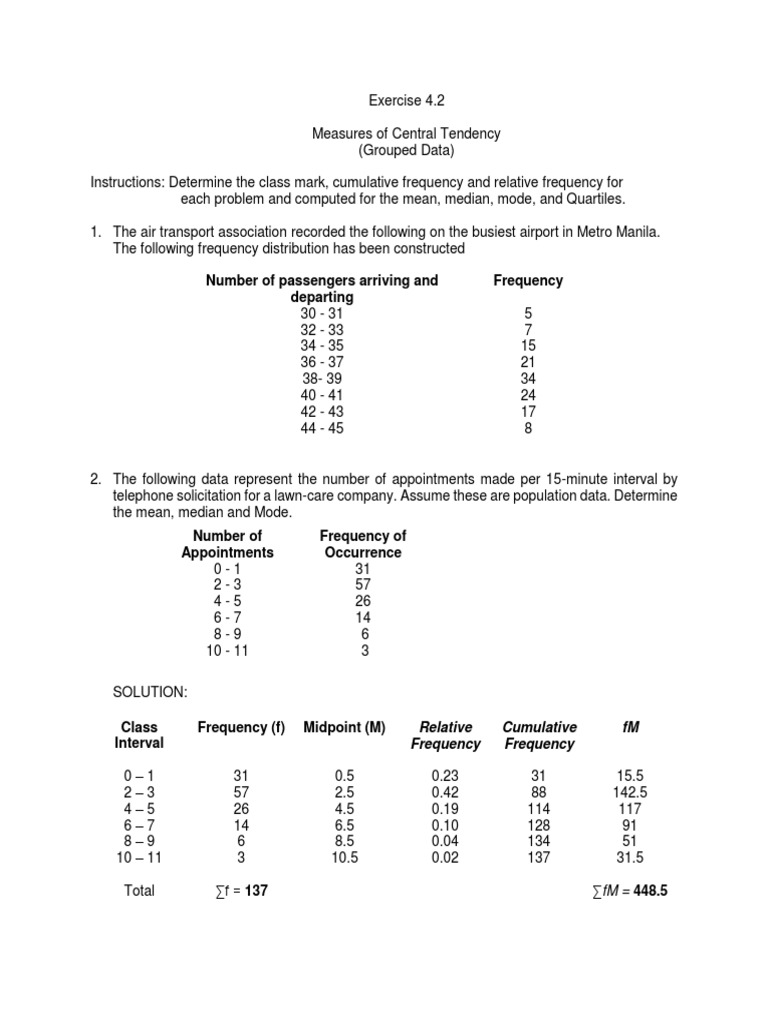 Exercise 4.2

Measures of Central Tendency
(Grouped Data)

Instructions: Determine the class mark, cumulative frequency and relative frequency for each problem and computed for the mean, median, mode, and Quartiles.

1. The air transport association recorded the following on the busiest airport in Metro Manila. The following frequency distribution has been constructed

| Number of passengers arriving and departing | Frequency |
|---|---|
| 30 - 31 | 5 |
| 32 - 33 | 7 |
| 34 - 35 | 15 |
| 36 - 37 | 21 |
| 38- 39 | 34 |
| 40 - 41 | 24 |
| 42 - 43 | 17 |
| 44 - 45 | 8 |

2. The following data represent the number of appointments made per 15-minute interval by telephone solicitation for a lawn-care company. Assume these are population data. Determine the mean, median and Mode.

| Number of Appointments | Frequency of Occurrence |
|---|---|
| 0 - 1 | 31 |
| 2 - 3 | 57 |
| 4 - 5 | 26 |
| 6 - 7 | 14 |
| 8 - 9 | 6 |
| 10 - 11 | 3 |

SOLUTION:

| Class Interval | Frequency (f) | Midpoint (M) | Relative Frequency | Cumulative Frequency | fM |
|---|---|---|---|---|---|
| 0 – 1 | 31 | 0.5 | 0.23 | 31 | 15.5 |
| 2 – 3 | 57 | 2.5 | 0.42 | 88 | 142.5 |
| 4 – 5 | 26 | 4.5 | 0.19 | 114 | 117 |
| 6 – 7 | 14 | 6.5 | 0.10 | 128 | 91 |
| 8 – 9 | 6 | 8.5 | 0.04 | 134 | 51 |
| 10 – 11 | 3 | 10.5 | 0.02 | 137 | 31.5 |
| Total | $\sum f = 137$ | | | | $\sum fM = 448.5$ |